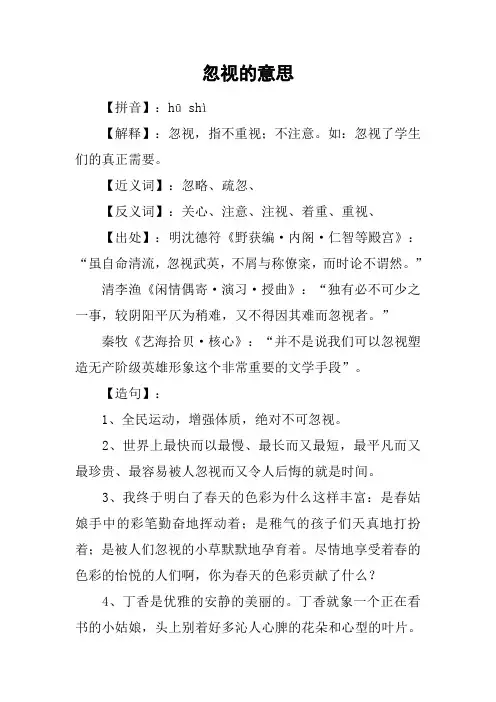 忽视的意思

【拼音】：hū shì

【解释】：忽视，指不重视；不注意。如：忽视了学生们的真正需要。

【近义词】：忽略、疏忽、

【反义词】：关心、注意、注视、着重、重视、

【出处】：明沈德符《野获编·内阁·仁智等殿宫》：“虽自命清流，忽视武英，不屑与称僚寀，而时论不谓然。”

清李渔《闲情偶寄·演习·授曲》：“独有必不可少之一事，较阴阳平仄为稍难，又不得因其难而忽视者。”

秦牧《艺海拾贝·核心》：“并不是说我们可以忽视塑造无产阶级英雄形象这个非常重要的文学手段”。

【造句】：

1、全民运动，增强体质，绝对不可忽视。

2、世界上最快而以最慢、最长而又最短，最平凡而又最珍贵、最容易被人忽视而又令人后悔的就是时间。

3、我终于明白了春天的色彩为什么这样丰富：是春姑娘手中的彩笔勤奋地挥动着；是稚气的孩子们天真地打扮着；是被人们忽视的小草默默地孕育着。尽情地享受着春的色彩的怡悦的人们啊，你为春天的色彩贡献了什么？

4、丁香是优雅的安静的美丽的。丁香就象一个正在看书的小姑娘，头上别着好多沁人心脾的花朵和心型的叶片。